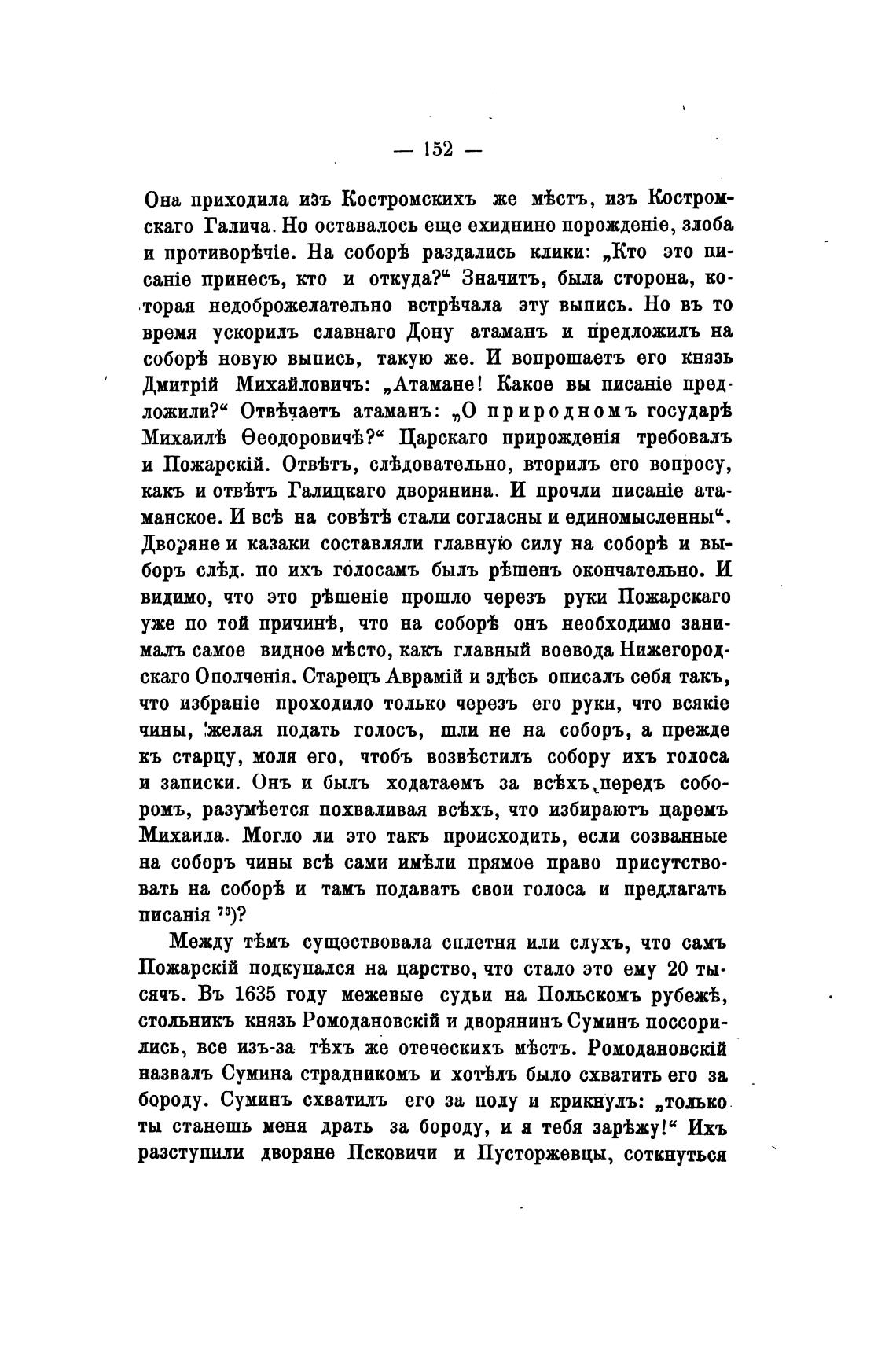 — 152 —

Она приходила изъ Костромскихъ же мѣстъ, изъ Костромскаго Галича. Но оставалось еще ехиднино порожденіе, злоба и противорѣчіе. На соборѣ раздались клики: „Кто это писаніе принесъ, кто и откуда?“ Значитъ, была сторона, которая недоброжелательно встрѣчала эту выпись. Но въ то время ускорилъ славнаго Дону атаманъ и предложилъ на соборѣ новую выпись, такую же. И вопрошаетъ его князь Дмитрій Михайловичъ: „Атамане! Какое вы писаніе предложили?“ Отвѣчаетъ атаманъ: „О природномъ государѣ Михаилѣ Ѳеодоровичѣ?“ Царскаго прирожденія требовалъ и Пожарскій. Отвѣтъ, слѣдовательно, вторилъ его вопросу, какъ и отвѣтъ Галицкаго дворянина. И прочли писаніе атаманское. И всѣ на совѣтѣ стали согласны и единомысленны“. Дворяне и казаки составляли главную силу на соборѣ и выборъ слѣд. по ихъ голосамъ былъ рѣшенъ окончательно. И видимо, что это рѣшеніе прошло черезъ руки Пожарскаго уже по той причинѣ, что на соборѣ онъ необходимо занималъ самое видное мѣсто, какъ главный воевода Нижегородскаго Ополченія. Старецъ Аврамій и здѣсь описалъ себя такъ, что избраніе проходило только черезъ его руки, что всякіе чины, желая подать голосъ, шли не на соборъ, а прежде къ старцу, моля его, чтобъ возвѣстилъ собору ихъ голоса и записки. Онъ и былъ ходатаемъ за всѣхъ передъ соборомъ, разумѣется похваливая всѣхъ, что избираютъ царемъ Михаила. Могло ли это такъ происходить, если созванные на соборъ чины всѣ сами имѣли прямое право присутствовать на соборѣ и тамъ подавать свои голоса и предлагать писанія $^{75}$)?

Между тѣмъ существовала сплетня или слухъ, что самъ Пожарскій подкупался на царство, что стало это ему 20 тысячъ. Въ 1635 году межевые судьи на Польскомъ рубежѣ, стольникъ князь Ромодановскій и дворянинъ Суминъ поссорились, все изъ-за тѣхъ же отеческихъ мѣстъ. Ромодановскій назвалъ Сумина страдникомъ и хотѣлъ было схватить его за бороду. Суминъ схватилъ его за полу и крикнулъ: „только ты станешь меня драть за бороду, и я тебя зарѣжу!“ Ихъ разступили дворяне Псковичи и Пусторжевцы, соткнуться